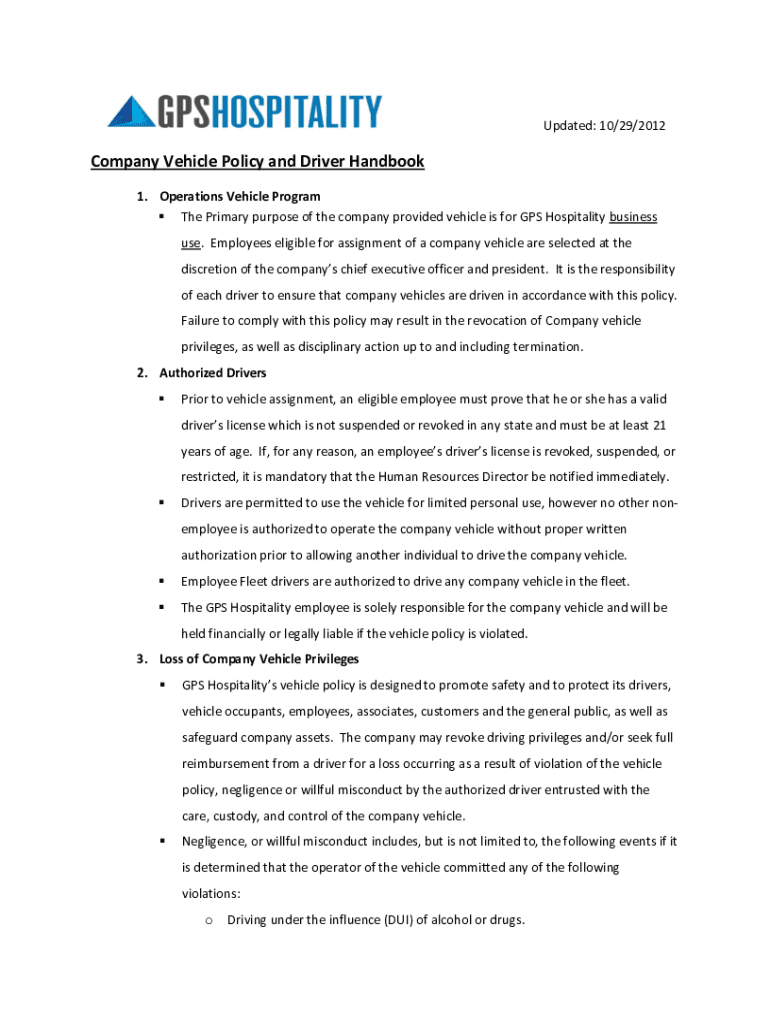 GPSHOSPITALITY

Updated: 10/29/2012

Company Vehicle Policy and Driver Handbook

1. Operations Vehicle Program
▪ The Primary purpose of the company provided vehicle is for GPS Hospitality business use. Employees eligible for assignment of a company vehicle are selected at the discretion of the company's chief executive officer and president. It is the responsibility of each driver to ensure that company vehicles are driven in accordance with this policy. Failure to comply with this policy may result in the revocation of Company vehicle privileges, as well as disciplinary action up to and including termination.

2. Authorized Drivers
▪ Prior to vehicle assignment, an eligible employee must prove that he or she has a valid driver's license which is not suspended or revoked in any state and must be at least 21 years of age. If, for any reason, an employee's driver's license is revoked, suspended, or restricted, it is mandatory that the Human Resources Director be notified immediately.
▪ Drivers are permitted to use the vehicle for limited personal use, however no other non-employee is authorized to operate the company vehicle without proper written authorization prior to allowing another individual to drive the company vehicle.
▪ Employee Fleet drivers are authorized to drive any company vehicle in the fleet.
▪ The GPS Hospitality employee is solely responsible for the company vehicle and will be held financially or legally liable if the vehicle policy is violated.

3. Loss of Company Vehicle Privileges
▪ GPS Hospitality's vehicle policy is designed to promote safety and to protect its drivers, vehicle occupants, employees, associates, customers and the general public, as well as safeguard company assets. The company may revoke driving privileges and/or seek full reimbursement from a driver for a loss occurring as a result of violation of the vehicle policy, negligence or willful misconduct by the authorized driver entrusted with the care, custody, and control of the company vehicle.
▪ Negligence, or willful misconduct includes, but is not limited to, the following events if it is determined that the operator of the vehicle committed any of the following violations:
o Driving under the influence (DUI) of alcohol or drugs.